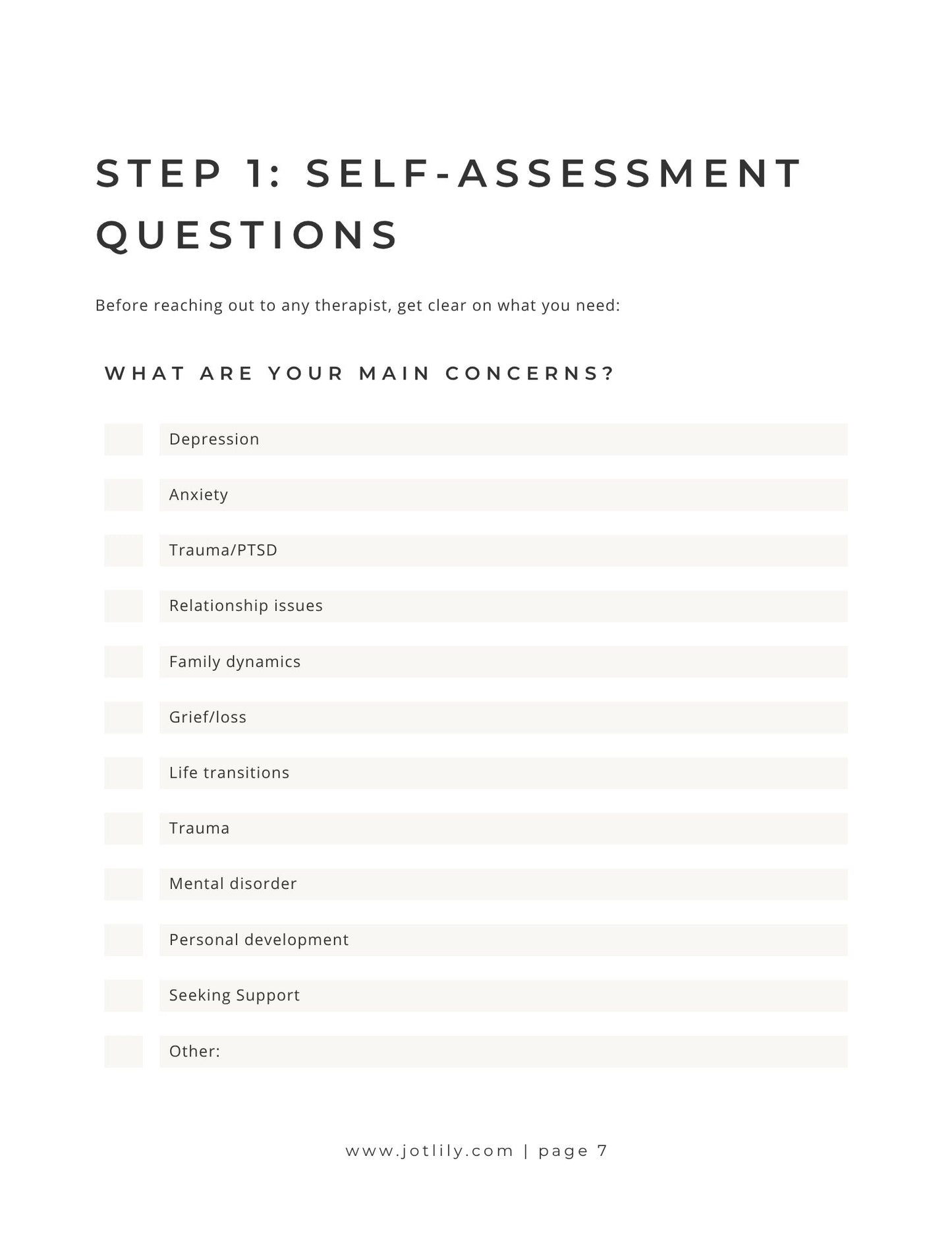 STEP 1: SELF-ASSESSMENT QUESTIONS

Before reaching out to any therapist, get clear on what you need:

WHAT ARE YOUR MAIN CONCERNS?

☐ Depression
☐ Anxiety
☐ Trauma/PTSD
☐ Relationship issues
☐ Family dynamics
☐ Grief/loss
☐ Life transitions
☐ Trauma
☐ Mental disorder
☐ Personal development
☐ Seeking Support
☐ Other:

www.jotlily.com | page 7